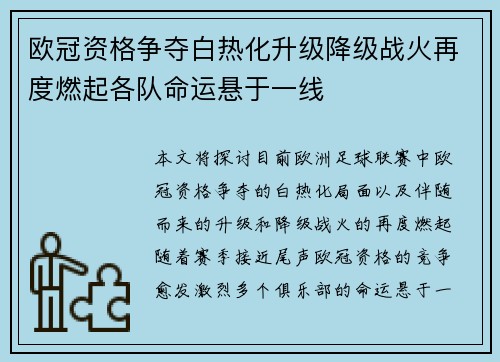 欧冠资格争夺白热化升级降级战火再度燃起各队命运悬于一线

本文将探讨目前欧洲足球联赛中欧冠资格争夺的白热化局面以及伴随而来的升级和降级战火的再度燃起随着赛季接近尾声欧冠资格的竞争愈发激烈多个俱乐部的命运悬于一